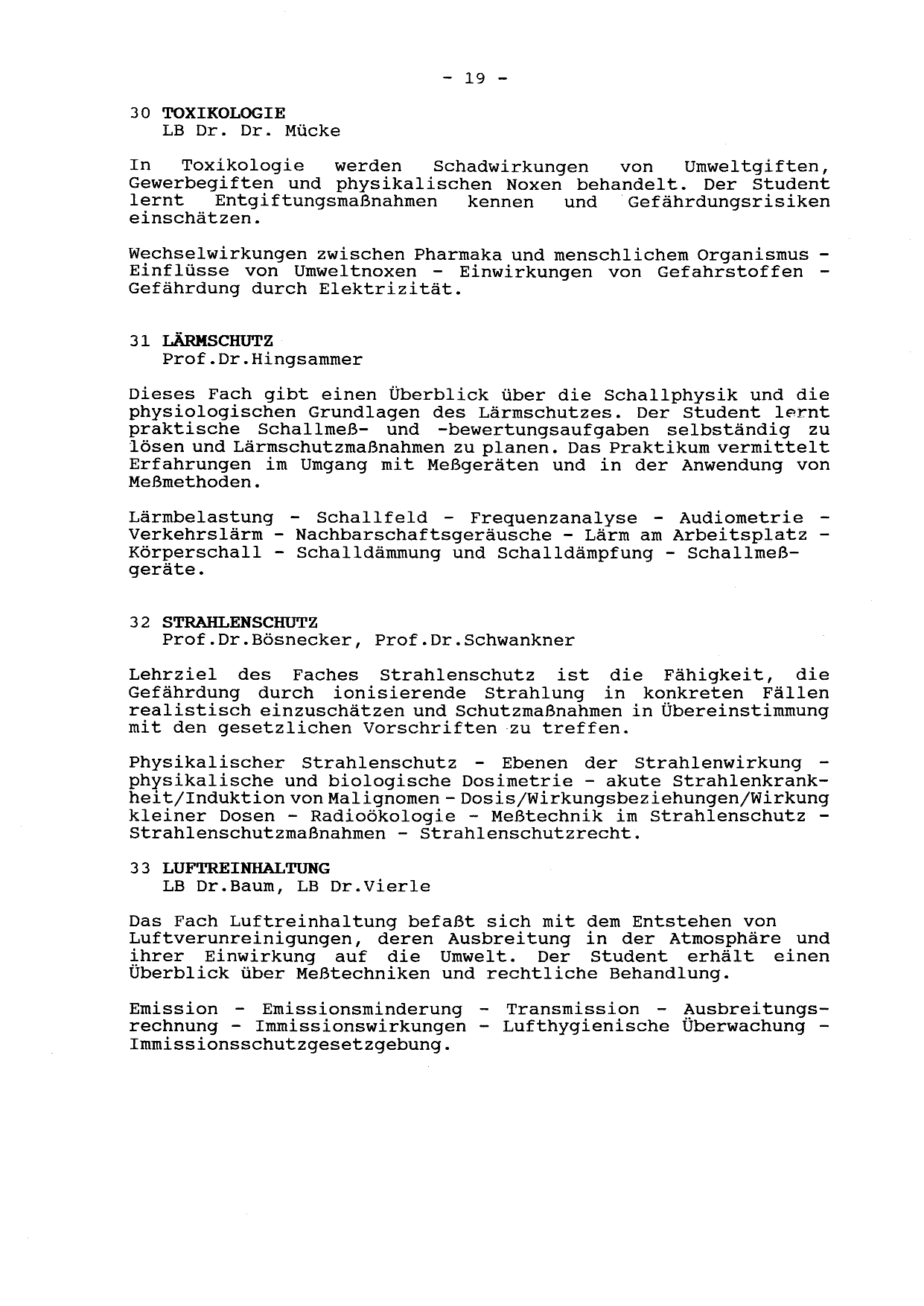 - 19 -

30 TOXIKOLOGIE
LB Dr. Dr. Mücke

In Toxikologie werden Schadwirkungen von Umweltgiften, Gewerbegiften und physikalischen Noxen behandelt. Der Student lernt Entgiftungsmaßnahmen kennen und Gefährdungsrisiken einschätzen.

Wechselwirkungen zwischen Pharmaka und menschlichem Organismus - Einflüsse von Umweltnoxen - Einwirkungen von Gefahrstoffen - Gefährdung durch Elektrizität.

31 LÄRMSCHUTZ
Prof.Dr.Hingsammer

Dieses Fach gibt einen Überblick über die Schallphysik und die physiologischen Grundlagen des Lärmschutzes. Der Student lernt praktische Schallmeß- und -bewertungsaufgaben selbständig zu lösen und Lärmschutzmaßnahmen zu planen. Das Praktikum vermittelt Erfahrungen im Umgang mit Meßgeräten und in der Anwendung von Meßmethoden.

Lärmbelastung - Schallfeld - Frequenzanalyse - Audiometrie - Verkehrslärm - Nachbarschaftsgeräusche - Lärm am Arbeitsplatz - Körperschall - Schalldämmung und Schalldämpfung - Schallmeßgeräte.

32 STRAHLENSCHUTZ
Prof.Dr.Bösnecker, Prof.Dr.Schwankner

Lehrziel des Faches Strahlenschutz ist die Fähigkeit, die Gefährdung durch ionisierende Strahlung in konkreten Fällen realistisch einzuschätzen und Schutzmaßnahmen in Übereinstimmung mit den gesetzlichen Vorschriften zu treffen.

Physikalischer Strahlenschutz - Ebenen der Strahlenwirkung - physikalische und biologische Dosimetrie - akute Strahlenkrankheit/Induktion von Malignomen - Dosis/Wirkungsbeziehungen/Wirkung kleiner Dosen - Radioökologie - Meßtechnik im Strahlenschutz - Strahlenschutzmaßnahmen - Strahlenschutzrecht.

33 LUFTREINHALTUNG
LB Dr.Baum, LB Dr.Vierle

Das Fach Luftreinhaltung befaßt sich mit dem Entstehen von Luftverunreinigungen, deren Ausbreitung in der Atmosphäre und ihrer Einwirkung auf die Umwelt. Der Student erhält einen Überblick über Meßtechniken und rechtliche Behandlung.

Emission - Emissionsminderung - Transmission - Ausbreitungsrechnung - Immissionswirkungen - Lufthygienische Überwachung - Immissionsschutzgesetzgebung.